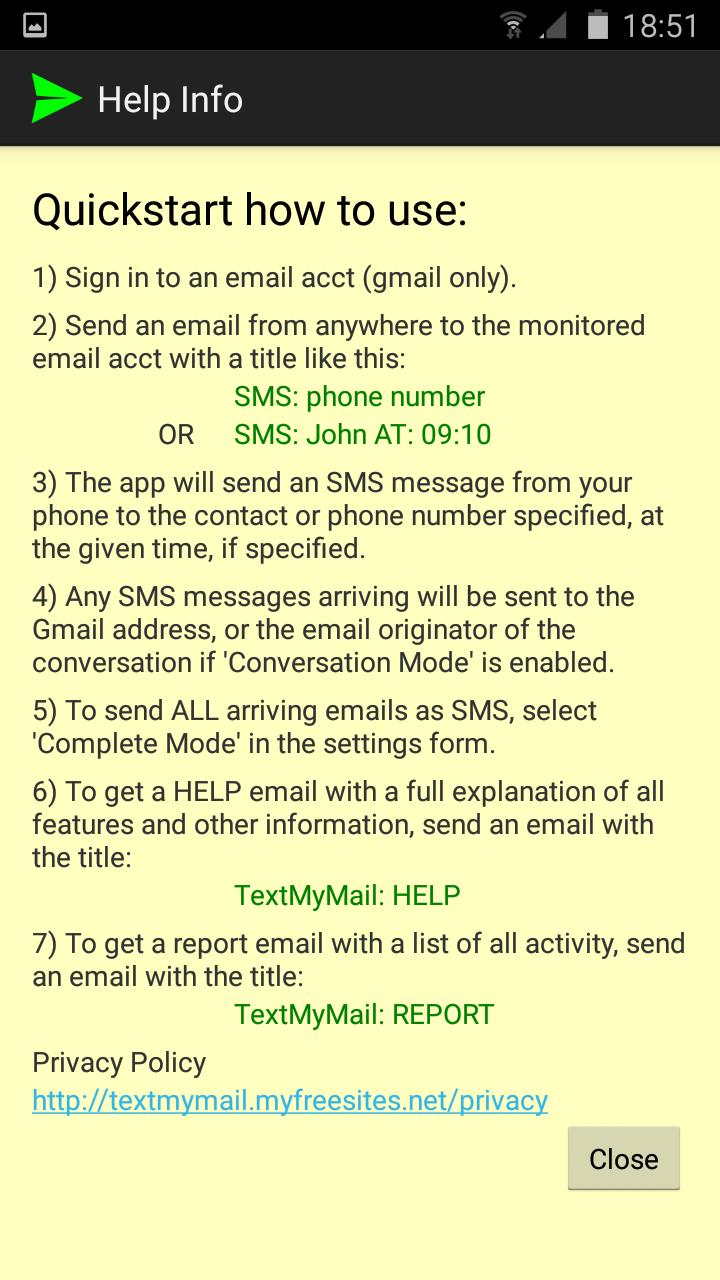 18:51

Help Info

Quickstart how to use:

1) Sign in to an email acct (gmail only).

2) Send an email from anywhere to the monitored email acct with a title like this:
SMS: phone number
OR SMS: John AT: 09:10

3) The app will send an SMS message from your phone to the contact or phone number specified, at the given time, if specified.

4) Any SMS messages arriving will be sent to the Gmail address, or the email originator of the conversation if 'Conversation Mode' is enabled.

5) To send ALL arriving emails as SMS, select 'Complete Mode' in the settings form.

6) To get a HELP email with a full explanation of all features and other information, send an email with the title:
TextMyMail: HELP

7) To get a report email with a list of all activity, send an email with the title:
TextMyMail: REPORT

Privacy Policy
http://textmymail.myfreesites.net/privacy

Close